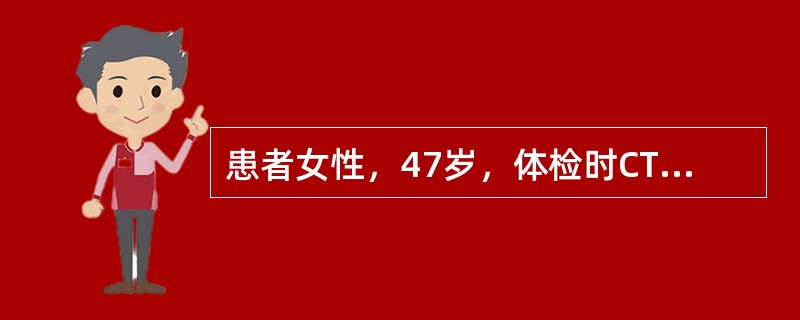 患者女性，47岁，体检时CT...